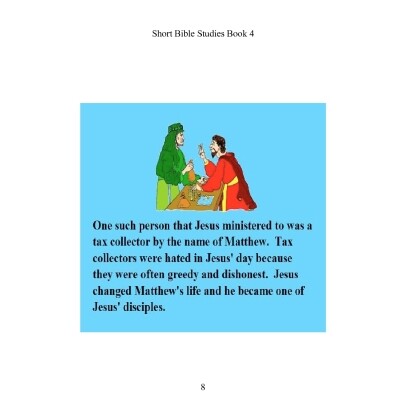 Short Bible Studies Book 4

One such person that Jesus ministered to was a tax collector by the name of Matthew. Tax collectors were hated in Jesus' day because they were often greedy and dishonest. Jesus changed Matthew's life and he became one of Jesus' disciples.

8